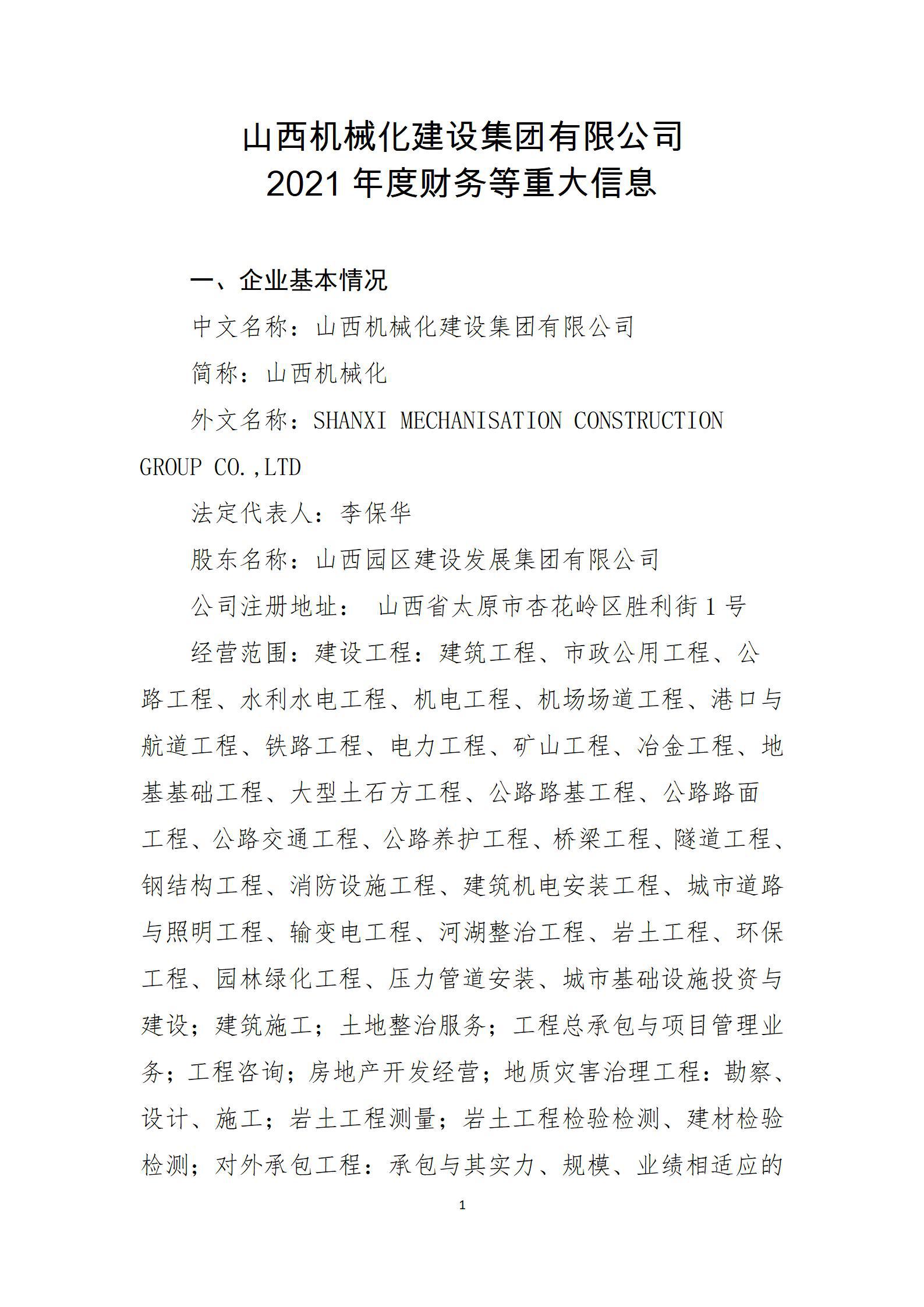 山西机械化建设集团有限公司
2021 年度财务等重大信息

一、企业基本情况

中文名称：山西机械化建设集团有限公司

简称：山西机械化

外文名称：SHANXI MECHANISATION CONSTRUCTION GROUP CO.,LTD

法定代表人：李保华

股东名称：山西园区建设发展集团有限公司

公司注册地址： 山西省太原市杏花岭区胜利街 1 号

经营范围：建设工程：建筑工程、市政公用工程、公路工程、水利水电工程、机电工程、机场场道工程、港口与航道工程、铁路工程、电力工程、矿山工程、冶金工程、地基基础工程、大型土石方工程、公路路基工程、公路路面工程、公路交通工程、公路养护工程、桥梁工程、隧道工程、钢结构工程、消防设施工程、建筑机电安装工程、城市道路与照明工程、输变电工程、河湖整治工程、岩土工程、环保工程、园林绿化工程、压力管道安装、城市基础设施投资与建设；建筑施工；土地整治服务；工程总承包与项目管理业务；工程咨询；房地产开发经营；地质灾害治理工程：勘察、设计、施工；岩土工程测量；岩土工程检验检测、建材检验检测；对外承包工程：承包与其实力、规模、业绩相适应的

1